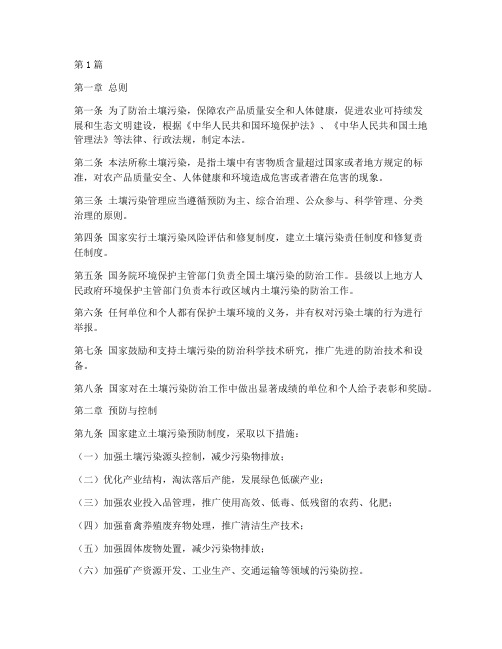 第1篇

第一章 总则

第一条 为了防治土壤污染，保障农产品质量安全和人体健康，促进农业可持续发展和生态文明建设，根据《中华人民共和国环境保护法》、《中华人民共和国土地管理法》等法律、行政法规，制定本法。

第二条 本法所称土壤污染，是指土壤中有害物质含量超过国家或者地方规定的标准，对农产品质量安全、人体健康和环境造成危害或者潜在危害的现象。

第三条 土壤污染管理应当遵循预防为主、综合治理、公众参与、科学管理、分类治理的原则。

第四条 国家实行土壤污染风险评估和修复制度，建立土壤污染责任制度和修复责任制度。

第五条 国务院环境保护主管部门负责全国土壤污染的防治工作。县级以上地方人民政府环境保护主管部门负责本行政区域内土壤污染的防治工作。

第六条 任何单位和个人都有保护土壤环境的义务，并有权对污染土壤的行为进行举报。

第七条 国家鼓励和支持土壤污染的防治科学技术研究，推广先进的防治技术和设备。

第八条 国家对在土壤污染防治工作中做出显著成绩的单位和个人给予表彰和奖励。

第二章 预防与控制

第九条 国家建立土壤污染预防制度，采取以下措施：

（一）加强土壤污染源头控制，减少污染物排放；

（二）优化产业结构，淘汰落后产能，发展绿色低碳产业；

（三）加强农业投入品管理，推广使用高效、低毒、低残留的农药、化肥；

（四）加强畜禽养殖废弃物处理，推广清洁生产技术；

（五）加强固体废物处置，减少污染物排放；

（六）加强矿产资源开发、工业生产、交通运输等领域的污染防控。